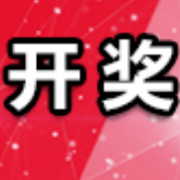 开奖